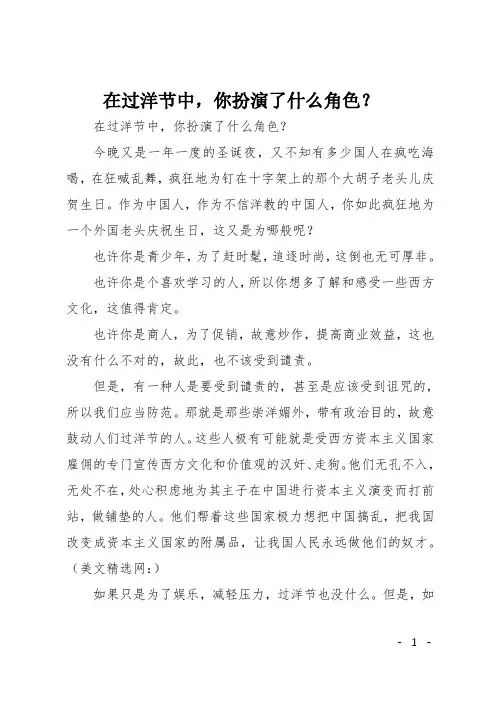 在过洋节中，你扮演了什么角色？

在过洋节中，你扮演了什么角色？

今晚又是一年一度的圣诞夜，又不知有多少国人在疯吃海喝，在狂喊乱舞，疯狂地为钉在十字架上的那个大胡子老头儿庆贺生日。作为中国人，作为不信洋教的中国人，你如此疯狂地为一个外国老头庆祝生日，这又是为哪般呢？

也许你是青少年，为了赶时髦，追逐时尚，这倒也无可厚非。

也许你是个喜欢学习的人，所以你想多了解和感受一些西方文化，这值得肯定。

也许你是商人，为了促销，故意炒作，提高商业效益，这也没有什么不对的，故此，也不该受到谴责。

但是，有一种人是要受到谴责的，甚至是应该受到诅咒的，所以我们应当防范。那就是那些崇洋媚外，带有政治目的，故意鼓动人们过洋节的人。这些人极有可能就是受西方资本主义国家雇佣的专门宣传西方文化和价值观的汉奸、走狗。他们无孔不入，无处不在，处心积虑地为其主子在中国进行资本主义演变而打前站，做铺垫的人。他们帮着这些国家极力想把中国搞乱，把我国改变成资本主义国家的附属品，让我国人民永远做他们的奴才。（美文精选网:）

如果只是为了娱乐，减轻压力，过洋节也没什么。但是，如

- 1 -